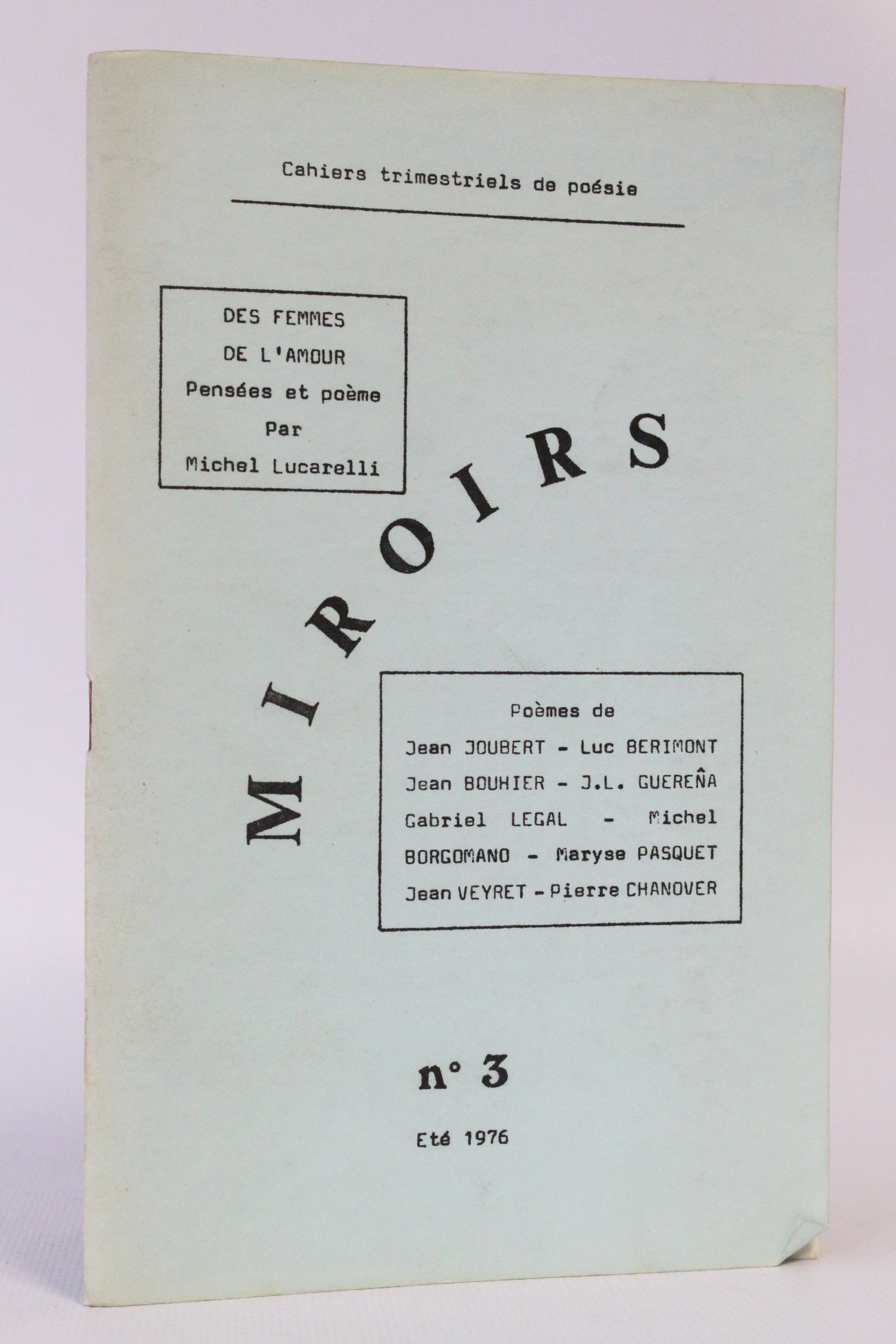 Cahiers trimestriels de poésie

DES FEMMES
DE L'AMOUR
Pensées et poème
Par
Michel Lucarelli

MIROIRS

Poèmes de
Jean JOUBERT - Luc BERIMONT
Jean BOUHIER - J.L. GUEREÑA
Gabriel LEGAL - Michel
BORGOMANO - Maryse PASQUET
Jean VEYRET - Pierre CHANOVER

n° 3

Eté 1976